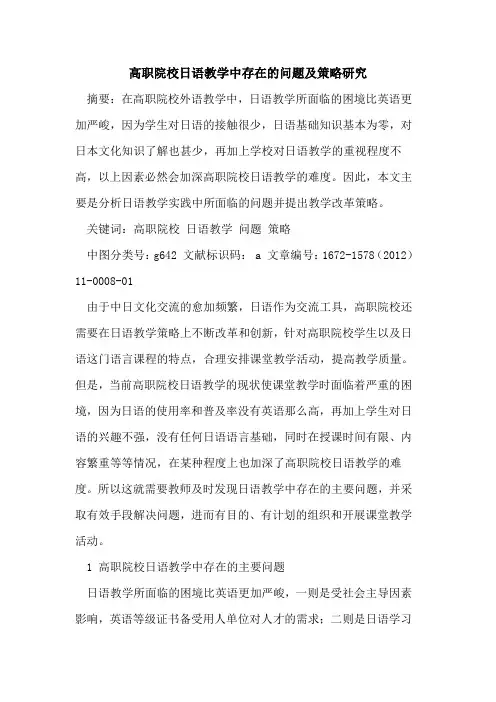 高职院校日语教学中存在的问题及策略研究

摘要：在高职院校外语教学中，日语教学所面临的困境比英语更加严峻，因为学生对日语的接触很少，日语基础知识基本为零，对日本文化知识了解也甚少，再加上学校对日语教学的重视程度不高，以上因素必然会加深高职院校日语教学的难度。因此，本文主要是分析日语教学实践中所面临的问题并提出教学改革策略。

关键词：高职院校 日语教学 问题 策略

中图分类号：g642 文献标识码： a 文章编号：1672-1578（2012）11-0008-01

由于中日文化交流的愈加频繁，日语作为交流工具，高职院校还需要在日语教学策略上不断改革和创新，针对高职院校学生以及日语这门语言课程的特点，合理安排课堂教学活动，提高教学质量。但是，当前高职院校日语教学的现状使课堂教学时面临着严重的困境，因为日语的使用率和普及率没有英语那么高，再加上学生对日语的兴趣不强，没有任何日语语言基础，同时在授课时间有限、内容繁重等等情况，在某种程度上也加深了高职院校日语教学的难度。所以这就需要教师及时发现日语教学中存在的主要问题，并采取有效手段解决问题，进而有目的、有计划的组织和开展课堂教学活动。

1 高职院校日语教学中存在的主要问题

日语教学所面临的困境比英语更加严峻，一则是受社会主导因素影响，英语等级证书备受用人单位对人才的需求；二则是日语学习